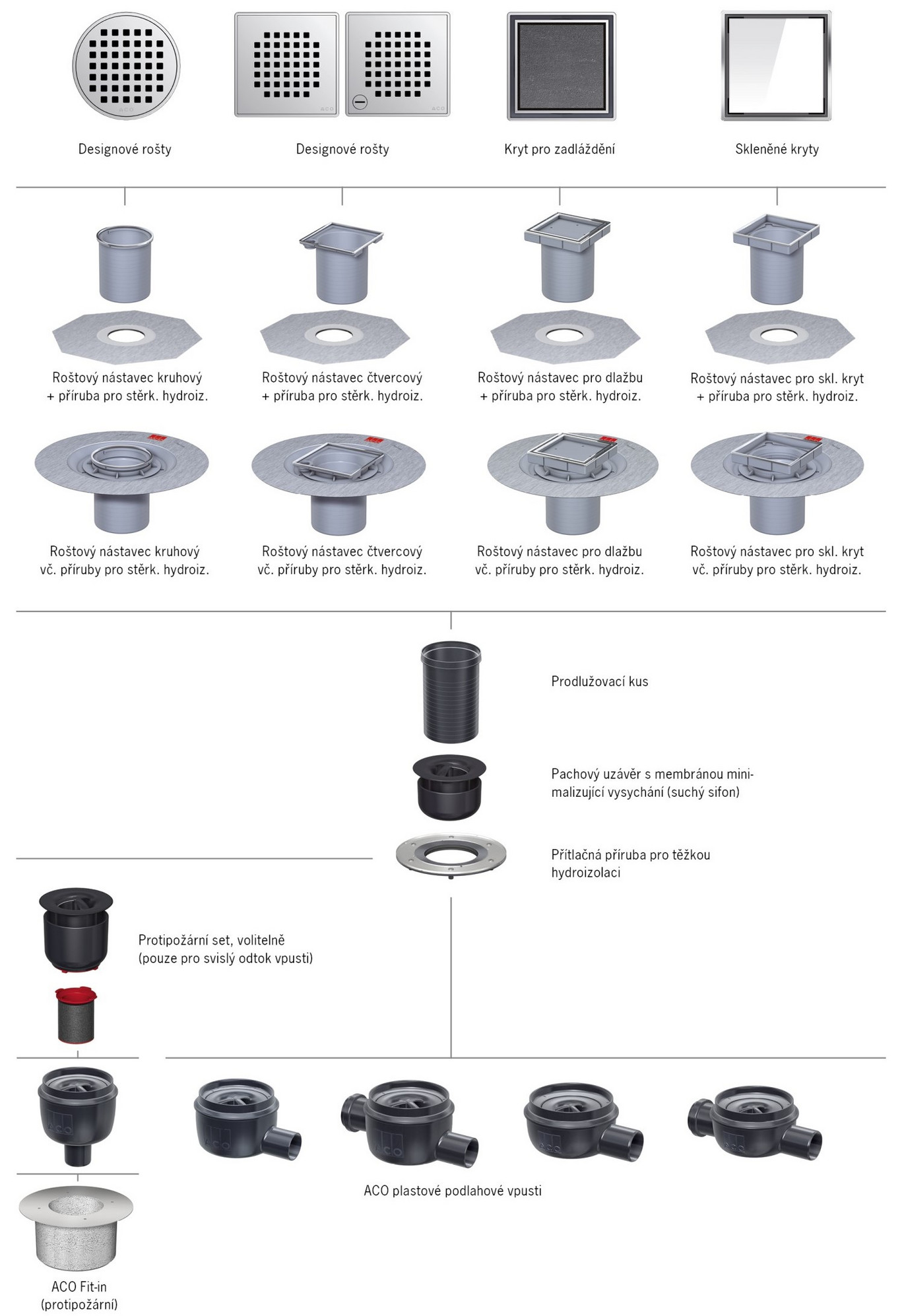 Designové rošty

Designové rošty

Kryt pro zadláždění

Skleněné kryty

Roštový nástavec kruhový + příruba pro stěrk. hydroiz.

Roštový nástavec čtvercový + příruba pro stěrk. hydroiz.

Roštový nástavec pro dlažbu + příruba pro stěrk. hydroiz.

Roštový nástavec pro skl. kryt + příruba pro stěrk. hydroiz.

Roštový nástavec kruhový vč. příruby pro stěrk. hydroiz.

Roštový nástavec čtvercový vč. příruby pro stěrk. hydroiz.

Roštový nástavec pro dlažbu vč. příruby pro stěrk. hydroiz.

Roštový nástavec pro skl. kryt vč. příruby pro stěrk. hydroiz.

Prodlužovací kus

Pachový uzávěr s membránou minimalizující vysychání (suchý sifon)

Přítlačná příruba pro těžkou hydroizolaci

Protipožární set, volitelně (pouze pro svislý odtok vpusti)

ACO plastové podlahové vpusti

ACO Fit-in (protipožární)